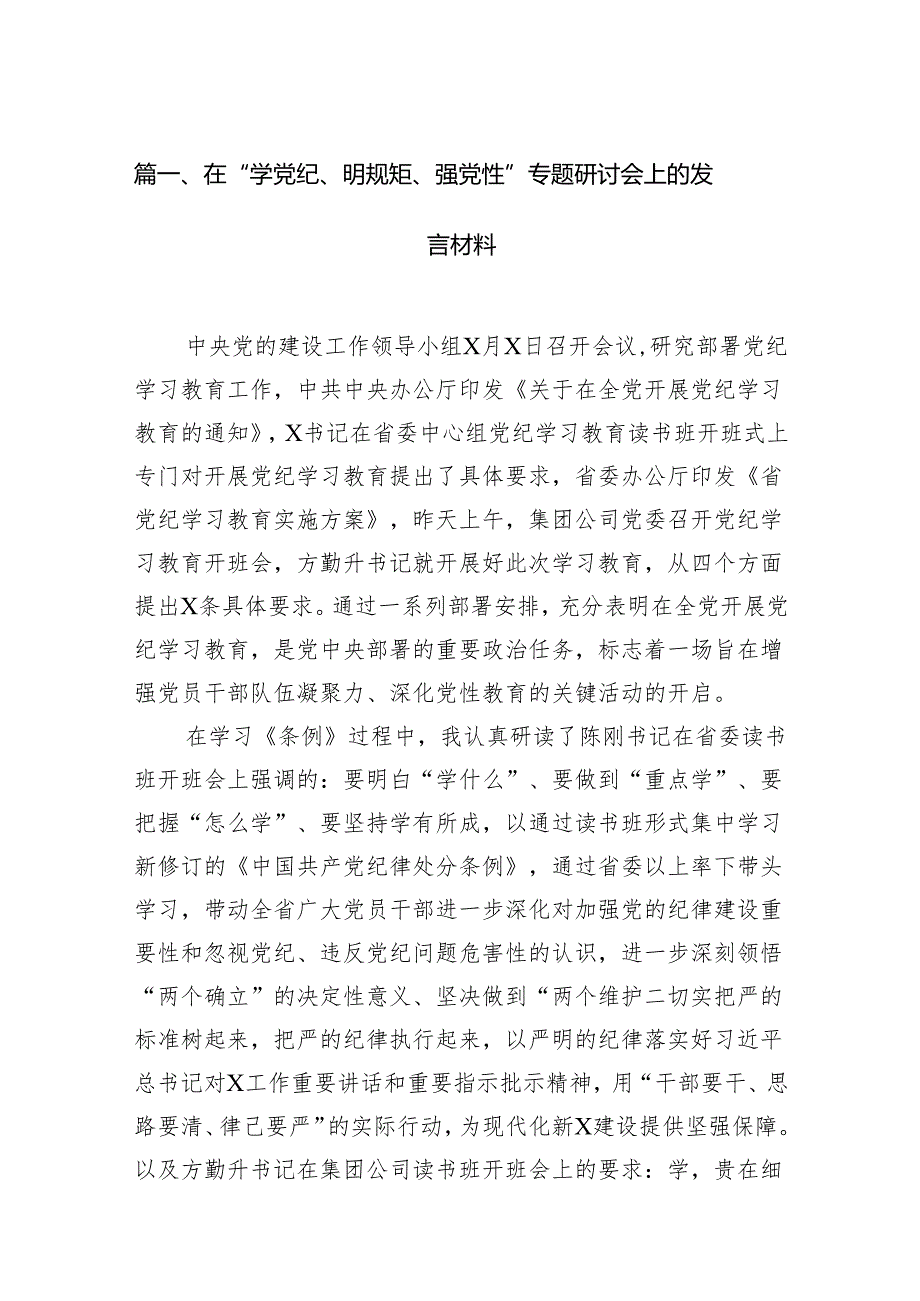 篇一、在“学党纪、明规矩、强党性”专题研讨会上的发言材料

中央党的建设工作领导小组X月X日召开会议，研究部署党纪学习教育工作，中共中央办公厅印发《关于在全党开展党纪学习教育的通知》，X书记在省委中心组党纪学习教育读书班开班式上专门对开展党纪学习教育提出了具体要求，省委办公厅印发《省党纪学习教育实施方案》，昨天上午，集团公司党委召开党纪学习教育开班会，方勤升书记就开展好此次学习教育，从四个方面提出X条具体要求。通过一系列部署安排，充分表明在全党开展党纪学习教育，是党中央部署的重要政治任务，标志着一场旨在增强党员干部队伍凝聚力、深化党性教育的关键活动的开启。

在学习《条例》过程中，我认真研读了陈刚书记在省委读书班开班会上强调的：要明白“学什么”、要做到“重点学”、要把握“怎么学”、要坚持学有所成，以通过读书班形式集中学习新修订的《中国共产党纪律处分条例》，通过省委以上率下带头学习，带动全省广大党员干部进一步深化对加强党的纪律建设重要性和忽视党纪、违反党纪问题危害性的认识，进一步深刻领悟“两个确立”的决定性意义、坚决做到“两个维护二切实把严的标准树起来，把严的纪律执行起来，以严明的纪律落实好习近平总书记对X工作重要讲话和重要指示批示精神，用“干部要干、思路要清、律己要严”的实际行动，为现代化新X建设提供坚强保障。以及方勤升书记在集团公司读书班开班会上的要求：学，贵在细